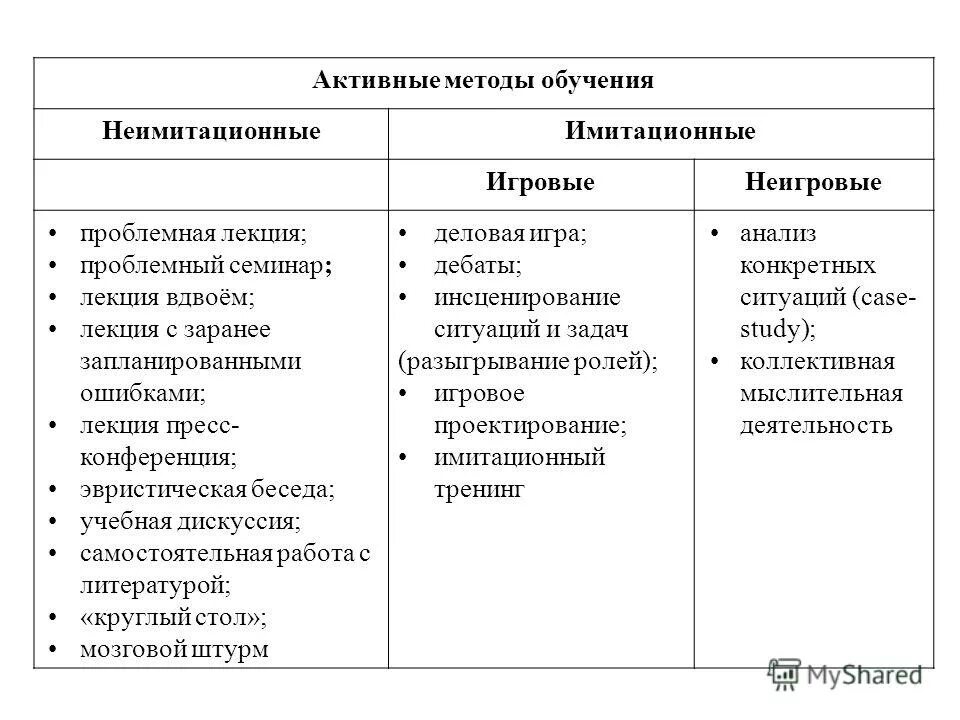 | Активные методы обучения | | |
|---|---|---|
| Неимитационные | Имитационные | |
| | Игровые | Неигровые |
| • проблемная лекция; • проблемный семинар; • лекция вдвоём; • лекция с заранее запланированными ошибками; • лекция пресс-конференция; • эвристическая беседа; • учебная дискуссия; • самостоятельная работа с литературой; • «круглый стол»; • мозговой штурм | • деловая игра; • дебаты; • инсценирование ситуаций и задач (разыгрывание ролей); • игровое проектирование; • имитационный тренинг | • анализ конкретных ситуаций (case-study); • коллективная мыслительная деятельность |

MyShared